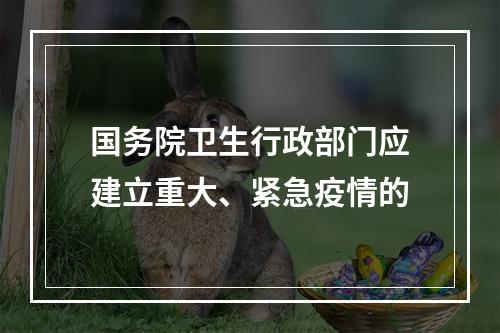 国务院卫生行政部门应建立重大、紧急疫情的